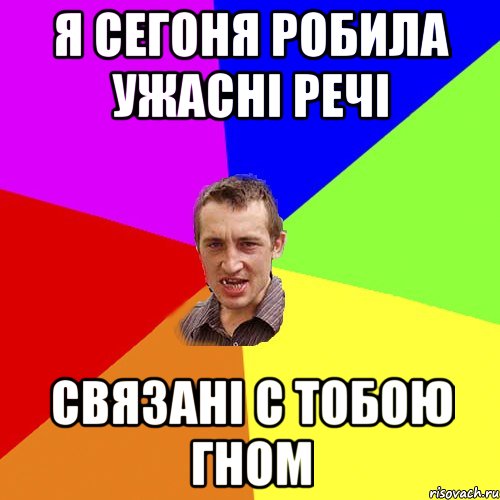 Я СЕГОНЯ РОБИЛА УЖАСНІ РЕЧІ

СВЯЗАНІ С ТОБОЮ ГНОМ

risovach.ru